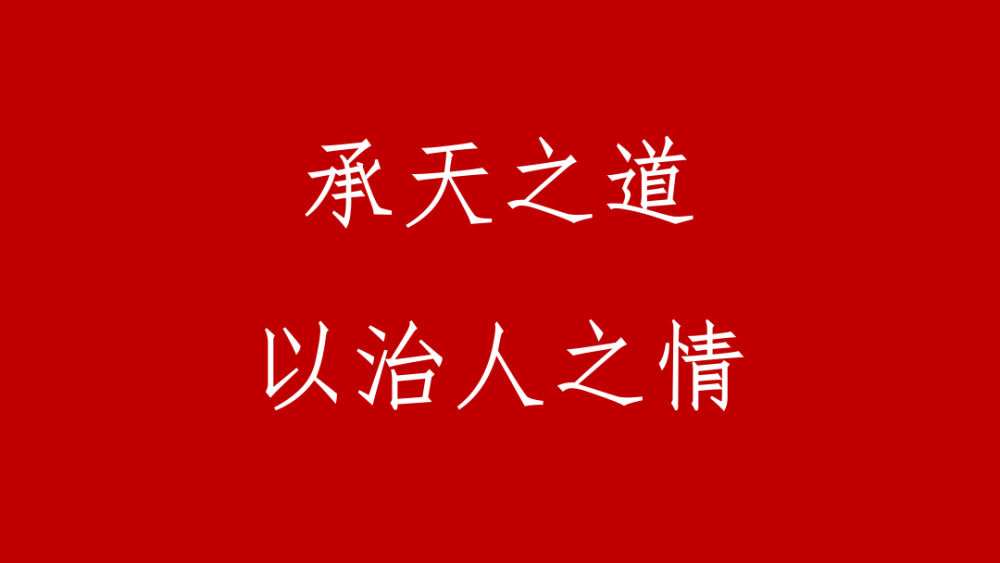 承天之道

以治人之情